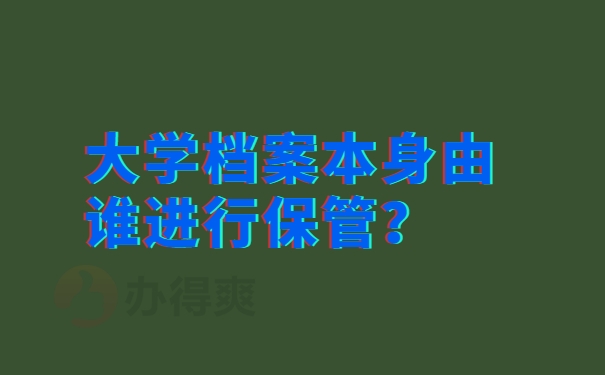 大学档案本身由谁进行保管？

办得爽